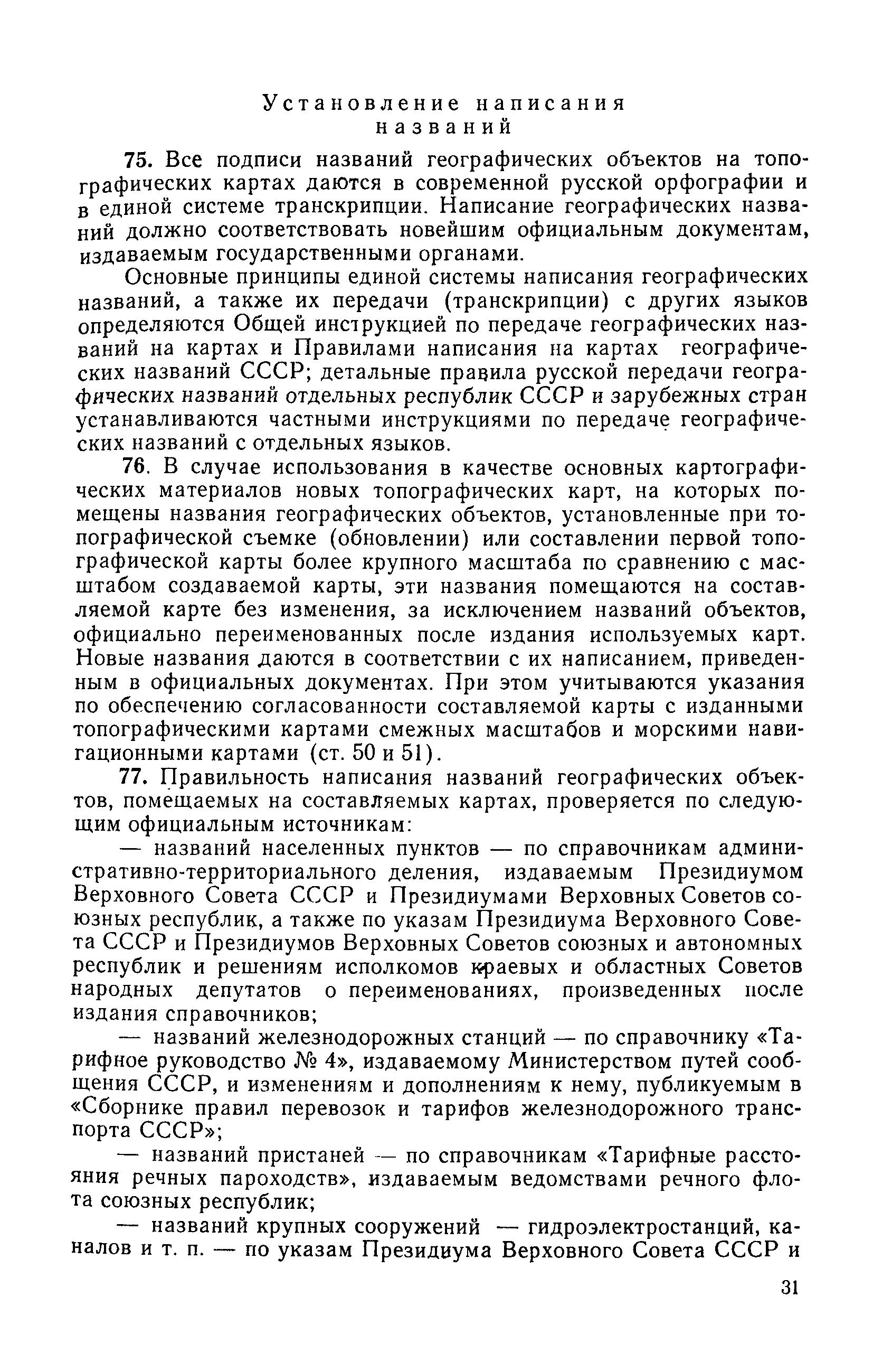 Установление написания названий

75. Все подписи названий географических объектов на топографических картах даются в современной русской орфографии и в единой системе транскрипции. Написание географических названий должно соответствовать новейшим официальным документам, издаваемым государственными органами.

Основные принципы единой системы написания географических названий, а также их передачи (транскрипции) с других языков определяются Общей инструкцией по передаче географических названий на картах и Правилами написания на картах географических названий СССР; детальные правила русской передачи географических названий отдельных республик СССР и зарубежных стран устанавливаются частными инструкциями по передаче географических названий с отдельных языков.

76. В случае использования в качестве основных картографических материалов новых топографических карт, на которых помещены названия географических объектов, установленные при топографической съемке (обновлении) или составлении первой топографической карты более крупного масштаба по сравнению с масштабом создаваемой карты, эти названия помещаются на составляемой карте без изменения, за исключением названий объектов, официально переименованных после издания используемых карт. Новые названия даются в соответствии с их написанием, приведенным в официальных документах. При этом учитываются указания по обеспечению согласованности составляемой карты с изданными топографическими картами смежных масштабов и морскими навигационными картами (ст. 50 и 51).

77. Правильность написания названий географических объектов, помещаемых на составляемых картах, проверяется по следующим официальным источникам:

— названий населенных пунктов — по справочникам административно-территориального деления, издаваемым Президиумом Верховного Совета СССР и Президиумами Верховных Советов союзных республик, а также по указам Президиума Верховного Совета СССР и Президиумов Верховных Советов союзных и автономных республик и решениям исполкомов краевых и областных Советов народных депутатов о переименованиях, произведенных после издания справочников;

— названий железнодорожных станций — по справочнику «Тарифное руководство № 4», издаваемому Министерством путей сообщения СССР, и изменениям и дополнениям к нему, публикуемым в «Сборнике правил перевозок и тарифов железнодорожного транспорта СССР»;

— названий пристаней — по справочникам «Тарифные расстояния речных пароходств», издаваемым ведомствами речного флота союзных республик;

— названий крупных сооружений — гидроэлектростанций, каналов и т. п. — по указам Президиума Верховного Совета СССР и

31